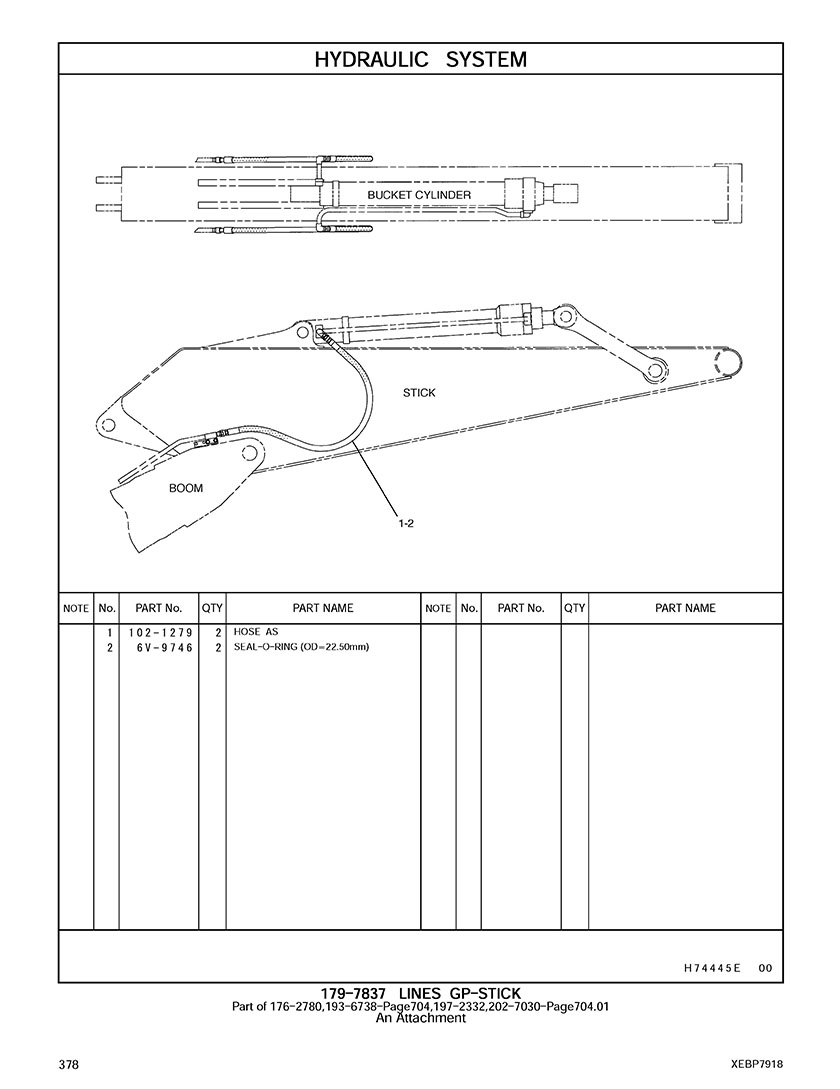 HYDRAULIC SYSTEM

BUCKET CYLINDER

STICK

BOOM

1-2

| NOTE | No. | PART No. | QTY | PART NAME | NOTE | No. | PART No. | QTY | PART NAME |
|---|---|---|---|---|---|---|---|---|---|
| | 1 | 102-1279 | 2 | HOSE AS | | | | | |
| | 2 | 6V-9746 | 2 | SEAL-O-RING (OD=22.50mm) | | | | | |

H74445E 00

179-7837 LINES GP-STICK
Part of 176-2780,193-6738-Page704,197-2332,202-7030-Page704.01
An Attachment

378

XEBP7918